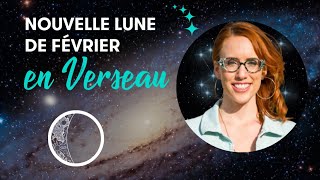 NOUVELLE LUNE DE FÉVRIER

en Verseau